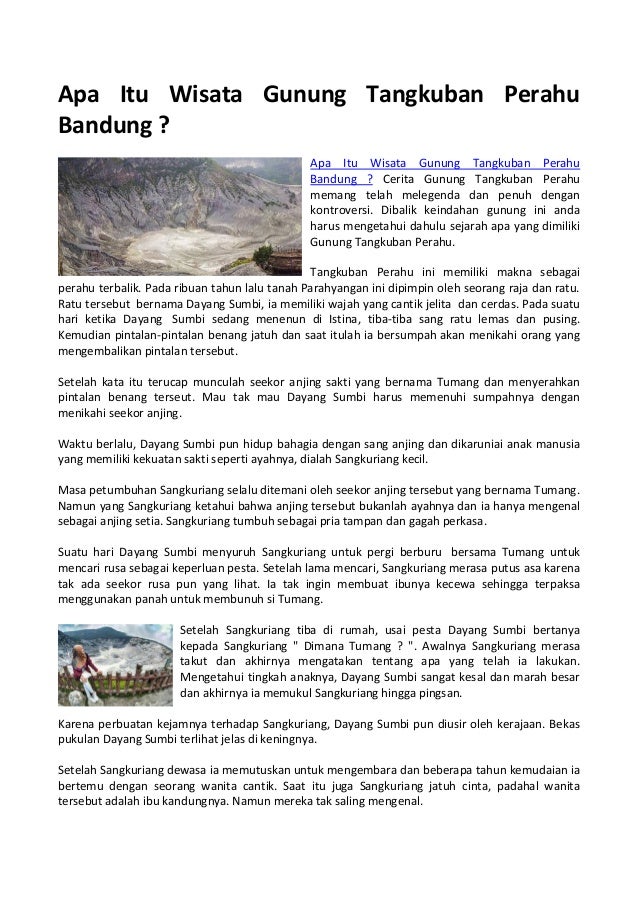 Apa Itu Wisata Gunung Tangkuban Perahu Bandung ?

Apa Itu Wisata Gunung Tangkuban Perahu Bandung ? Cerita Gunung Tangkuban Perahu memang telah melegenda dan penuh dengan kontroversi. Dibalik keindahan gunung ini anda harus mengetahui dahulu sejarah apa yang dimiliki Gunung Tangkuban Perahu.

Tangkuban Perahu ini memiliki makna sebagai perahu terbalik. Pada ribuan tahun lalu tanah Parahyangan ini dipimpin oleh seorang raja dan ratu. Ratu tersebut bernama Dayang Sumbi, ia memiliki wajah yang cantik jelita dan cerdas. Pada suatu hari ketika Dayang Sumbi sedang menenun di Istina, tiba-tiba sang ratu lemas dan pusing. Kemudian pintalan-pintalan benang jatuh dan saat itulah ia bersumpah akan menikahi orang yang mengembalikan pintalan tersebut.

Setelah kata itu terucap munculah seekor anjing sakti yang bernama Tumang dan menyerahkan pintalan benang terseut. Mau tak mau Dayang Sumbi harus memenuhi sumpahnya dengan menikahi seekor anjing.

Waktu berlalu, Dayang Sumbi pun hidup bahagia dengan sang anjing dan dikaruniai anak manusia yang memiliki kekuatan sakti seperti ayahnya, dialah Sangkuriang kecil.

Masa petumbuhan Sangkuriang selalu ditemani oleh seekor anjing tersebut yang bernama Tumang. Namun yang Sangkuriang ketahui bahwa anjing tersebut bukanlah ayahnya dan ia hanya mengenal sebagai anjing setia. Sangkuriang tumbuh sebagai pria tampan dan gagah perkasa.

Suatu hari Dayang Sumbi menyuruh Sangkuriang untuk pergi berburu bersama Tumang untuk mencari rusa sebagai keperluan pesta. Setelah lama mencari, Sangkuriang merasa putus asa karena tak ada seekor rusa pun yang lihat. Ia tak ingin membuat ibunya kecewa sehingga terpaksa menggunakan panah untuk membunuh si Tumang.

Setelah Sangkuriang tiba di rumah, usai pesta Dayang Sumbi bertanya kepada Sangkuriang " Dimana Tumang ? ". Awalnya Sangkuriang merasa takut dan akhirnya mengatakan tentang apa yang telah ia lakukan. Mengetahui tingkah anaknya, Dayang Sumbi sangat kesal dan marah besar dan akhirnya ia memukul Sangkuriang hingga pingsan.

Karena perbuatan kejamnya terhadap Sangkuriang, Dayang Sumbi pun diusir oleh kerajaan. Bekas pukulan Dayang Sumbi terlihat jelas di keningnya.

Setelah Sangkuriang dewasa ia memutuskan untuk mengembara dan beberapa tahun kemudaian ia bertemu dengan seorang wanita cantik. Saat itu juga Sangkuriang jatuh cinta, padahal wanita tersebut adalah ibu kandungnya. Namun mereka tak saling mengenal.